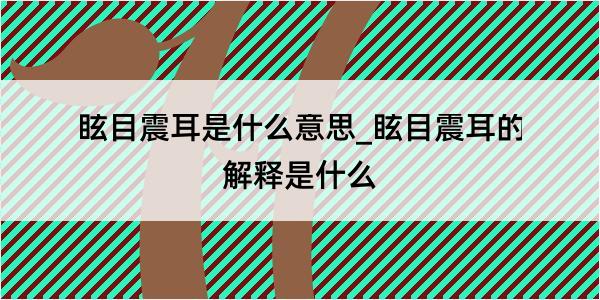 眩目震耳是什么意思_眩目震耳的解释是什么